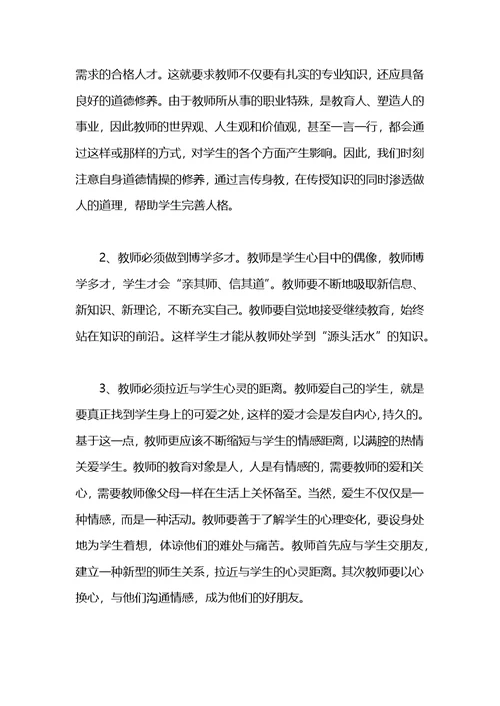 需求的合格人才。这就要求教师不仅要有扎实的专业知识，还应具备良好的道德修养。由于教师所从事的职业特殊，是教育人、塑造人的事业，因此教师的世界观、人生观和价值观，甚至一言一行，都会通过这样或那样的方式，对学生的各个方面产生影响。因此，我们时刻注意自身道德情操的修养，通过言传身教，在传授知识的同时渗透做人的道理，帮助学生完善人格。

2、教师必须做到博学多才。教师是学生心目中的偶像，教师博学多才，学生才会“亲其师、信其道”。教师要不断地吸取新信息、新知识、新理论，不断充实自己。教师要自觉地接受继续教育，始终站在知识的前沿。这样学生才能从教师处学到“源头活水”的知识。

3、教师必须拉近与学生心灵的距离。教师爱自己的学生，就是要真正找到学生身上的可爱之处，这样的爱才会是发自内心，持久的。基于这一点，教师更应该不断缩短与学生的情感距离，以满腔的热情关爱学生。教师的教育对象是人，人是有情感的，需要教师的爱和关心，需要教师像父母一样在生活上关怀备至。当然，爱生不仅仅是一种情感，而是一种活动。教师要善于了解学生的心理变化，要设身处地为学生着想，体谅他们的难处与痛苦。教师首先应与学生交朋友，建立一种新型的师生关系，拉近与学生的心灵距离。其次教师要以心换心，与他们沟通情感，成为他们的好朋友。